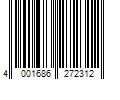 4 001686 272312